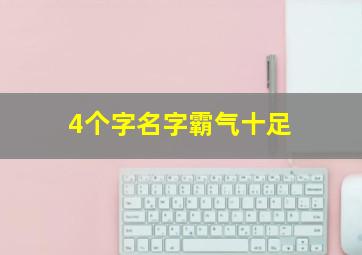 4个字名字霸气十足